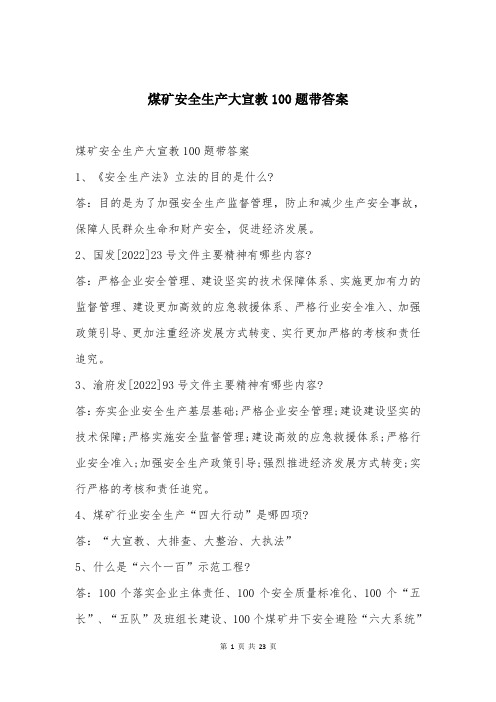 煤矿安全生产大宣教100题带答案

煤矿安全生产大宣教100题带答案

1、《安全生产法》立法的目的是什么?

答:目的是为了加强安全生产监督管理,防止和减少生产安全事故,保障人民群众生命和财产安全,促进经济发展。

2、国发[2022]23号文件主要精神有哪些内容?

答:严格企业安全管理、建设坚实的技术保障体系、实施更加有力的监督管理、建设更加高效的应急救援体系、严格行业安全准入、加强政策引导、更加注重经济发展方式转变、实行更加严格的考核和责任追究。

3、渝府发[2022]93号文件主要精神有哪些内容?

答:夯实企业安全生产基层基础;严格企业安全管理;建设建设坚实的技术保障;严格实施安全监督管理;建设高效的应急救援体系;严格行业安全准入;加强安全生产政策引导;强烈推进经济发展方式转变;实行严格的考核和责任追究。

4、煤矿行业安全生产“四大行动”是哪四项?

答:“大宣教、大排查、大整治、大执法”

5、什么是“六个一百”示范工程?

答:100个落实企业主体责任、100个安全质量标准化、100个“五长”、“五队”及班组长建设、100个煤矿井下安全避险“六大系统”

第 1 页 共 23 页